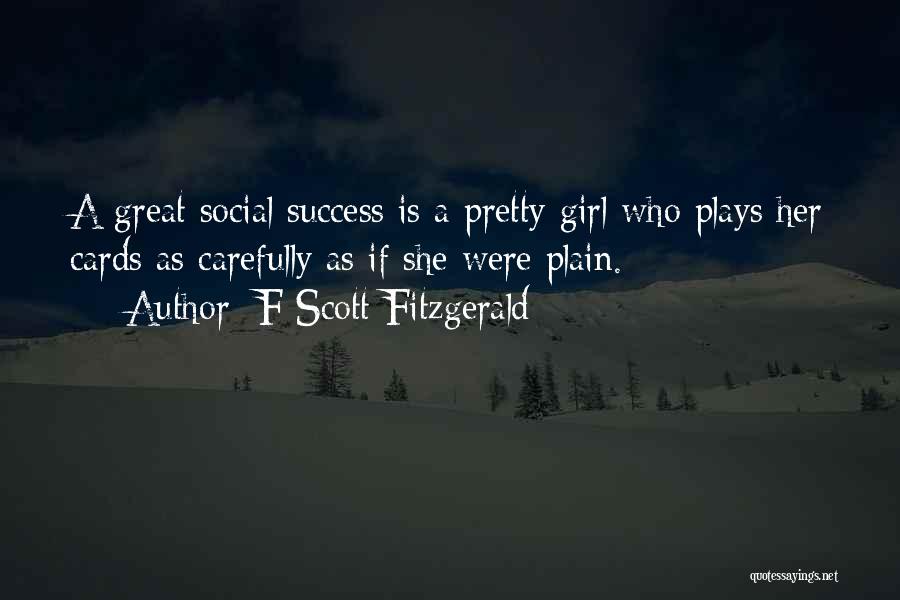 A great social success is a pretty girl who plays her cards as carefully as if she were plain.

Author: F Scott Fitzgerald

quotessayings.net